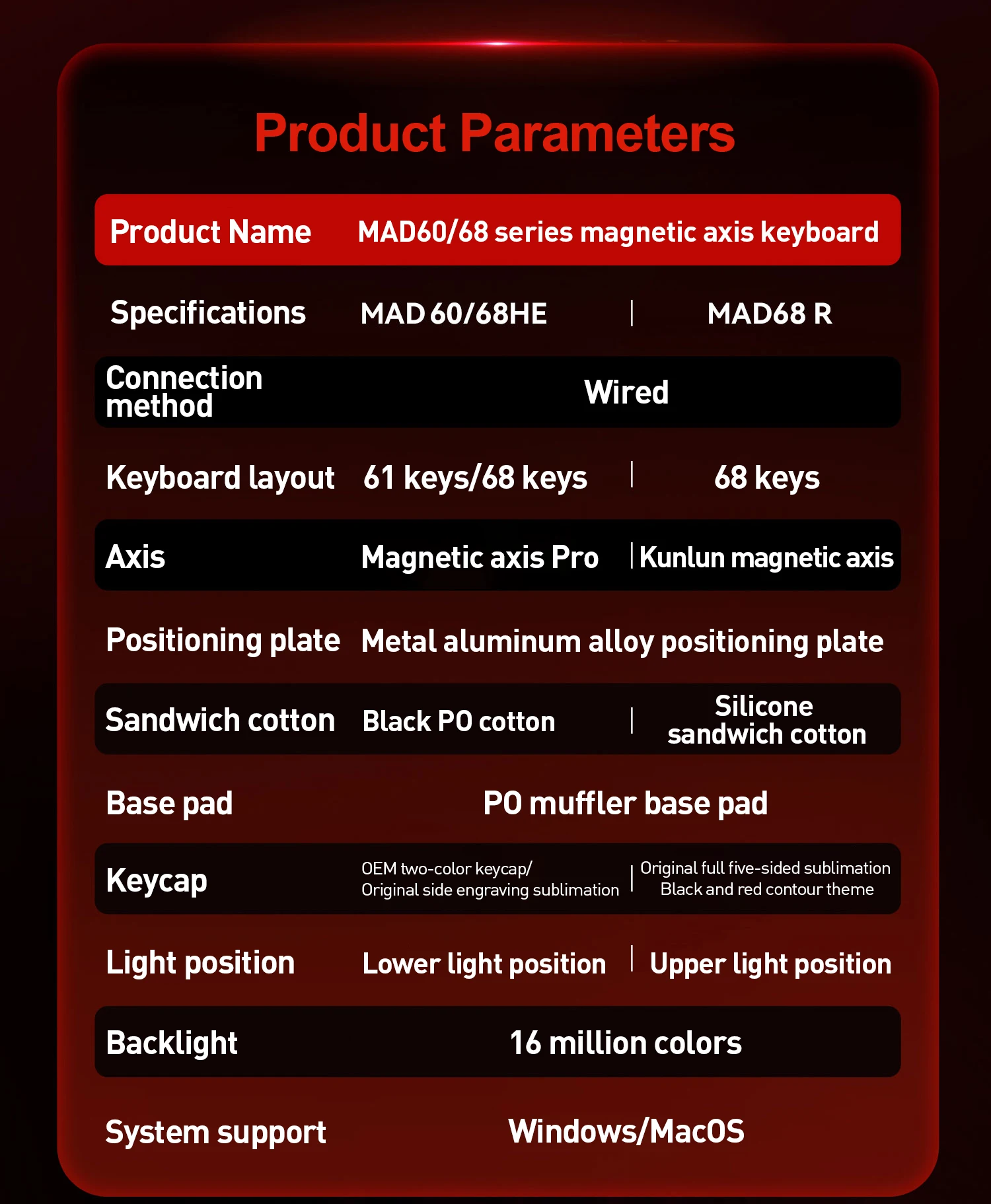 Product Parameters

| Product Name | MAD60/68 series magnetic axis keyboard | |
|---|---|---|
| Specifications | MAD 60/68HE | MAD68 R |
| Connection method | Wired | |
| Keyboard layout | 61 keys/68 keys | 68 keys |
| Axis | Magnetic axis Pro | Kunlun magnetic axis |
| Positioning plate | Metal aluminum alloy positioning plate | |
| Sandwich cotton | Black PO cotton | Silicone sandwich cotton |
| Base pad | PO muffler base pad | |
| Keycap | OEM two-color keycap/ Original side engraving sublimation | Original full five-sided sublimation Black and red contour theme |
| Light position | Lower light position | Upper light position |
| Backlight | 16 million colors | |
| System support | Windows/MacOS | |